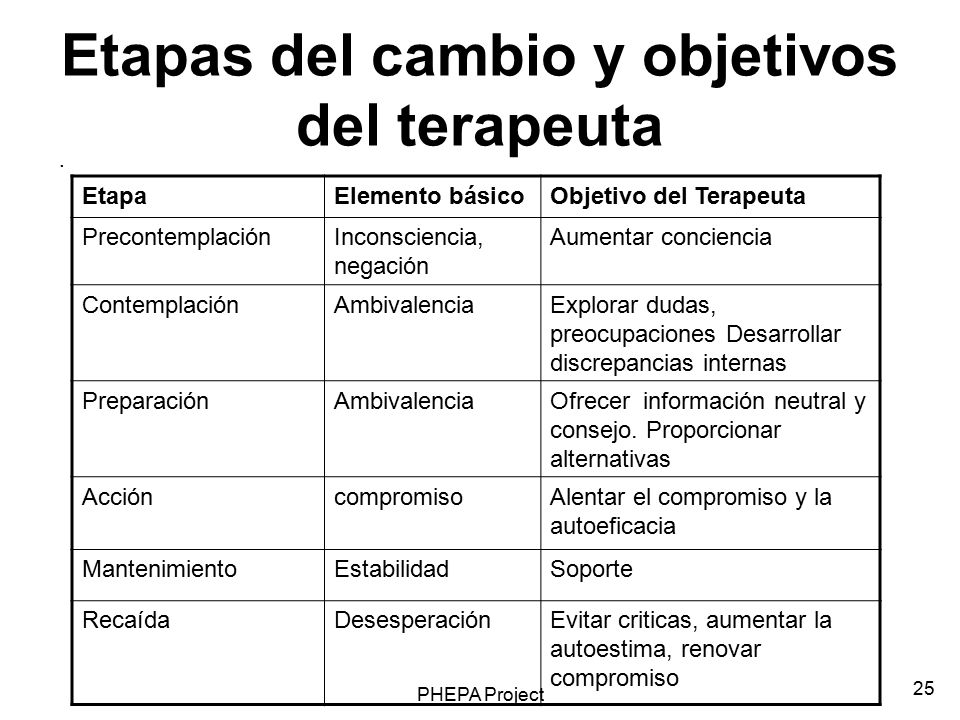 Etapas del cambio y objetivos del terapeuta

.

| Etapa | Elemento básico | Objetivo del Terapeuta |
|---|---|---|
| Precontemplación | Inconsciencia, negación | Aumentar conciencia |
| Contemplación | Ambivalencia | Explorar dudas, preocupaciones Desarrollar discrepancias internas |
| Preparación | Ambivalencia | Ofrecer información neutral y consejo. Proporcionar alternativas |
| Acción | compromiso | Alentar el compromiso y la autoeficacia |
| Mantenimiento | Estabilidad | Soporte |
| Recaída | Desesperación | Evitar criticas, aumentar la autoestima, renovar compromiso |

PHEPA Project

25